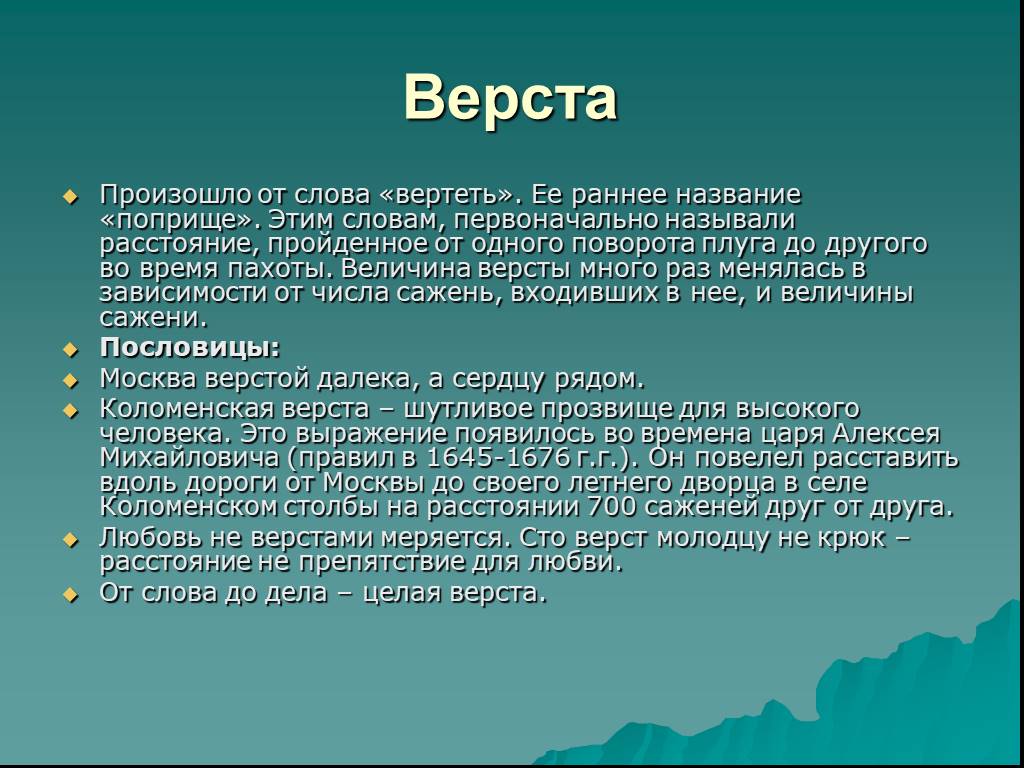 Верста

Произошло от слова «вертеть». Ее раннее название «поприще». Этим словам, первоначально называли расстояние, пройденное от одного поворота плуга до другого во время пахоты. Величина версты много раз менялась в зависимости от числа сажень, входивших в нее, и величины сажени.

Пословицы:

Москва верстой далека, а сердцу рядом.

Коломенская верста – шутливое прозвище для высокого человека. Это выражение появилось во времена царя Алексея Михайловича (правил в 1645-1676 г.г.). Он повелел расставить вдоль дороги от Москвы до своего летнего дворца в селе Коломенском столбы на расстоянии 700 саженей друг от друга.

Любовь не верстами меряется. Сто верст молодцу не крюк – расстояние не препятствие для любви.

От слова до дела – целая верста.